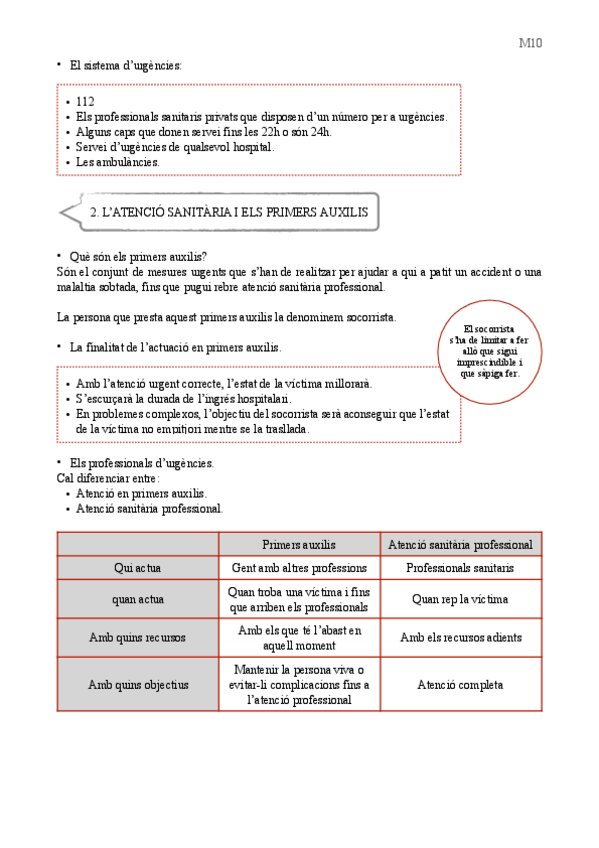 M10

• El sistema d'urgències:

• 112
• Els professionals sanitaris privats que disposen d'un número per a urgències.
• Alguns caps que donen servei fins les 22h o són 24h.
• Servei d'urgències de qualsevol hospital.
• Les ambulàncies.

2. L'ATENCIÓ SANITÀRIA I ELS PRIMERS AUXILIS

• Què són els primers auxilis?
Són el conjunt de mesures urgents que s'han de realitzar per ajudar a qui a patit un accident o una malaltia sobtada, fins que pugui rebre atenció sanitària professional.

La persona que presta aquest primers auxilis la denominem socorrista.

El socorrista s'ha de limitar a fer allò que sigui imprescindible i que sàpiga fer.

• La finalitat de l'actuació en primers auxilis.

• Amb l'atenció urgent correcte, l'estat de la víctima millorarà.
• S'escurçarà la durada de l'ingrés hospitalari.
• En problemes complexos, l'objectiu del socorrista serà aconseguir que l'estat de la víctima no empitjori mentre se la trasllada.

• Els professionals d'urgències.
Cal diferenciar entre:
• Atenció en primers auxilis.
• Atenció sanitària professional.

| | Primers auxilis | Atenció sanitària professional |
|---|---|---|
| Qui actua | Gent amb altres professions | Professionals sanitaris |
| quan actua | Quan troba una víctima i fins que arriben els professionals | Quan rep la víctima |
| Amb quins recursos | Amb els que té l'abast en aquell moment | Amb els recursos adients |
| Amb quins objectius | Mantenir la persona viva o evitar-li complicacions fins a l'atenció professional | Atenció completa |